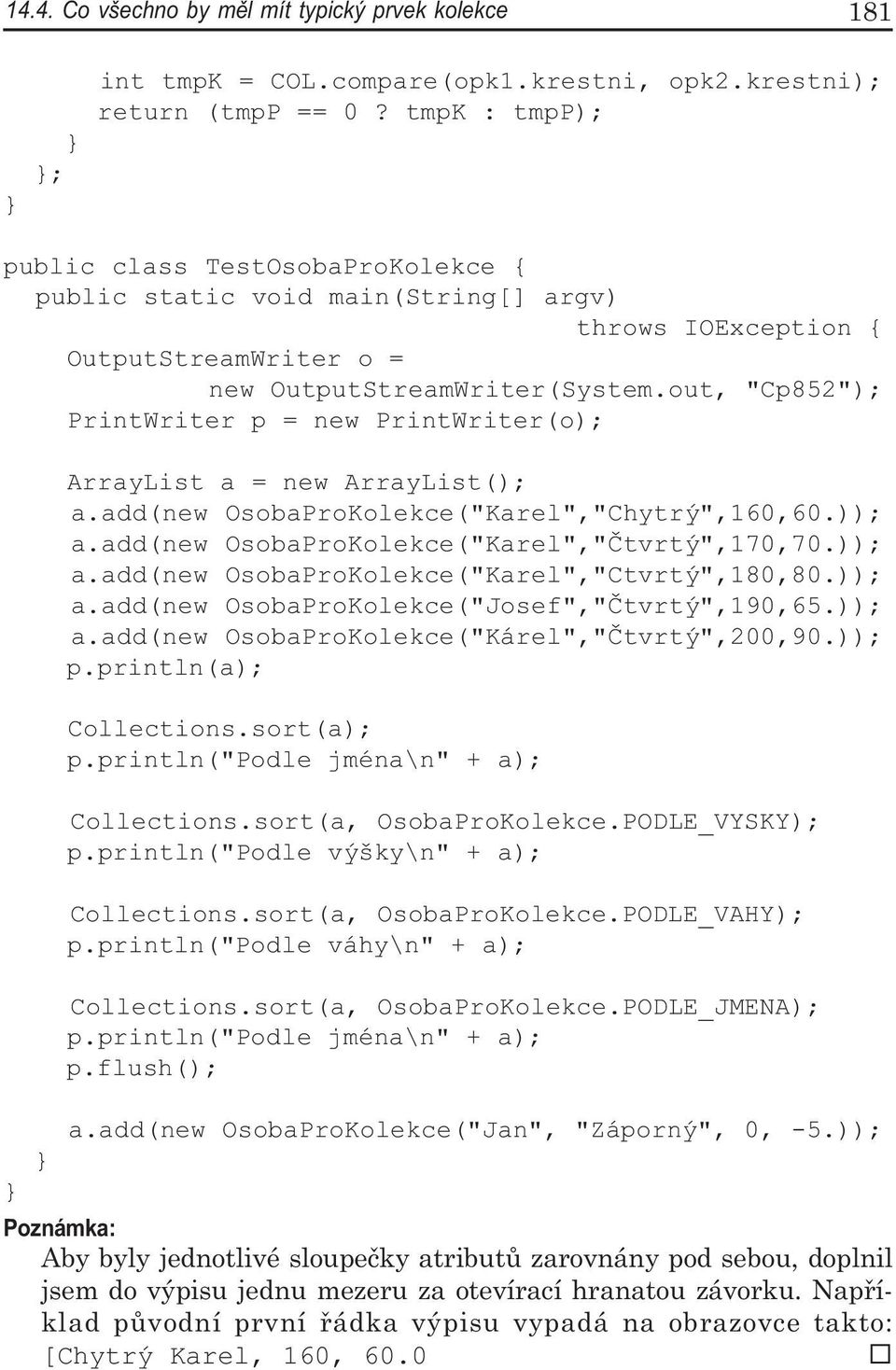 14.4. Co všechno by měl mít typický prvek kolekce 181

int tmpK = COL.compare(opk1.krestni, opk2.krestni);
return (tmpP == 0 ? tmpK : tmpP);
}
};
}

public class TestOsobaProKolekce {
public static void main(String[] argv)
throws IOException {
OutputStreamWriter o =
new OutputStreamWriter(System.out, "Cp852");
PrintWriter p = new PrintWriter(o);

ArrayList a = new ArrayList();
a.add(new OsobaProKolekce("Karel","Chytrý",160,60.));
a.add(new OsobaProKolekce("Karel","Čtvrtý",170,70.));
a.add(new OsobaProKolekce("Karel","Ctvrtý",180,80.));
a.add(new OsobaProKolekce("Josef","Čtvrtý",190,65.));
a.add(new OsobaProKolekce("Kárel","Čtvrtý",200,90.));
p.println(a);

Collections.sort(a);
p.println("Podle jména\n" + a);

Collections.sort(a, OsobaProKolekce.PODLE_VYSKY);
p.println("Podle výšky\n" + a);

Collections.sort(a, OsobaProKolekce.PODLE_VAHY);
p.println("Podle váhy\n" + a);

Collections.sort(a, OsobaProKolekce.PODLE_JMENA);
p.println("Podle jména\n" + a);
p.flush();

a.add(new OsobaProKolekce("Jan", "Záporný", 0, -5.));
}
}

Poznámka:
Aby byly jednotlivé sloupečky atributů zarovnány pod sebou, doplnil jsem do výpisu jednu mezeru za otevírací hranatou závorku. Například původní první řádka výpisu vypadá na obrazovce takto:
[Chytrý Karel, 160, 60.0